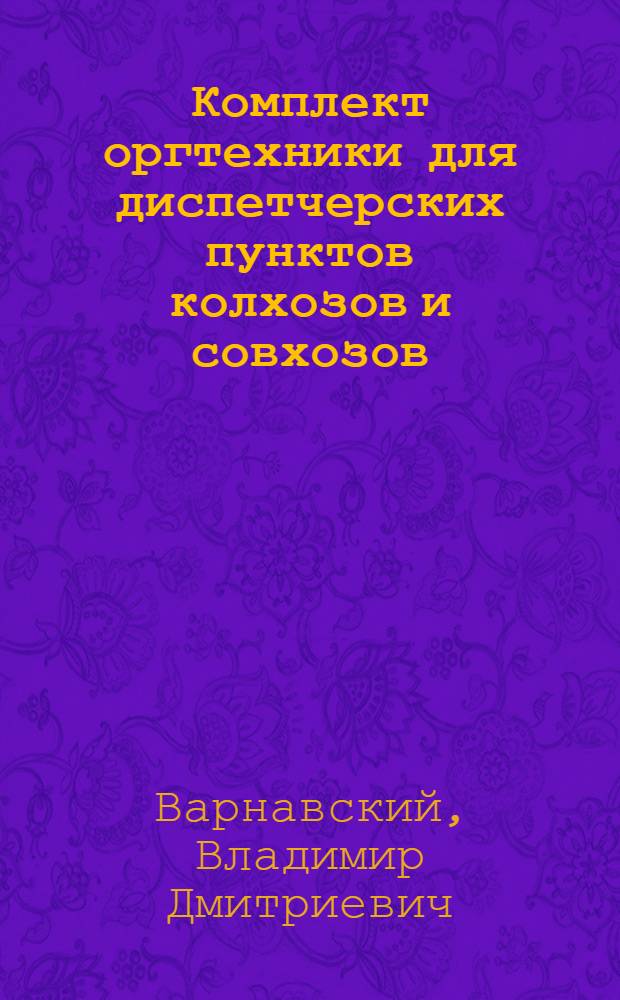 Комплект оргтехники для диспетчерских пунктов колхозов и совхозов

Варнавский, Владимир Дмитриевич